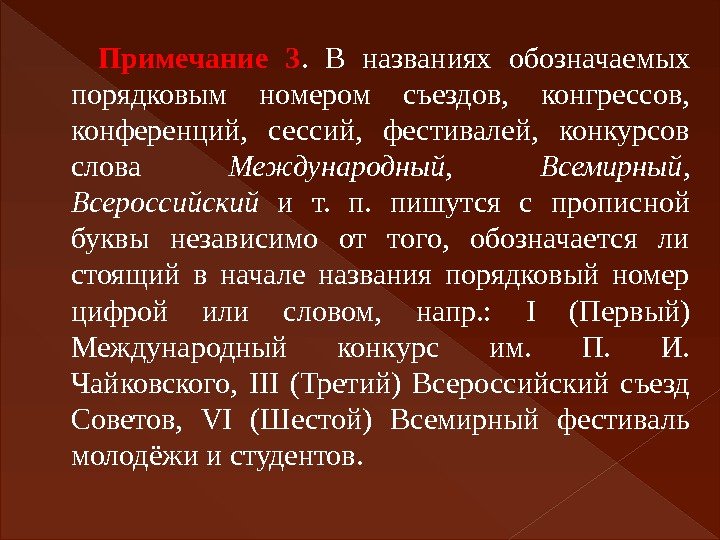 Примечание 3. В названиях обозначаемых порядковым номером съездов, конгрессов, конференций, сессий, фестивалей, конкурсов слова Международный, Всемирный, Всероссийский и т. п. пишутся с прописной буквы независимо от того, обозначается ли стоящий в начале названия порядковый номер цифрой или словом, напр.: I (Первый) Международный конкурс им. П. И. Чайковского, III (Третий) Всероссийский съезд Советов, VI (Шестой) Всемирный фестиваль молодёжи и студентов.